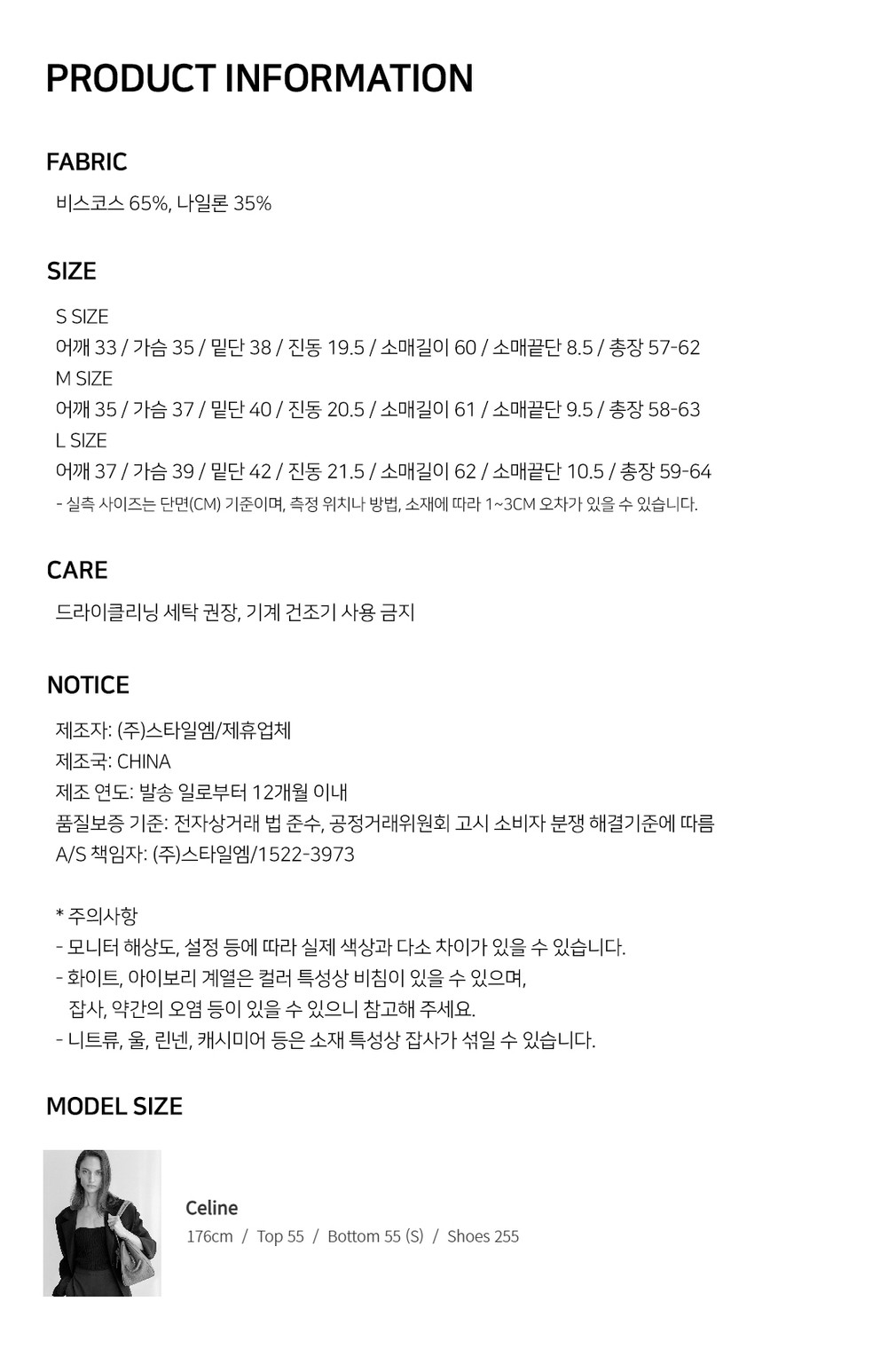 PRODUCT INFORMATION

FABRIC

비스코스 65%, 나일론 35%

SIZE

S SIZE
어깨 33 / 가슴 35 / 밑단 38 / 진동 19.5 / 소매길이 60 / 소매끝단 8.5 / 총장 57-62
M SIZE
어깨 35 / 가슴 37 / 밑단 40 / 진동 20.5 / 소매길이 61 / 소매끝단 9.5 / 총장 58-63
L SIZE
어깨 37 / 가슴 39 / 밑단 42 / 진동 21.5 / 소매길이 62 / 소매끝단 10.5 / 총장 59-64
- 실측 사이즈는 단면(CM) 기준이며, 측정 위치나 방법, 소재에 따라 1~3CM 오차가 있을 수 있습니다.

CARE

드라이클리닝 세탁 권장, 기계 건조기 사용 금지

NOTICE

제조자: (주)스타일엠/제휴업체
제조국: CHINA
제조 연도: 발송 일로부터 12개월 이내
품질보증 기준: 전자상거래 법 준수, 공정거래위원회 고시 소비자 분쟁 해결기준에 따름
A/S 책임자: (주)스타일엠/1522-3973

* 주의사항
- 모니터 해상도, 설정 등에 따라 실제 색상과 다소 차이가 있을 수 있습니다.
- 화이트, 아이보리 계열은 컬러 특성상 비침이 있을 수 있으며,
잡사, 약간의 오염 등이 있을 수 있으니 참고해 주세요.
- 니트류, 울, 린넨, 캐시미어 등은 소재 특성상 잡사가 섞일 수 있습니다.

MODEL SIZE

Celine
176cm / Top 55 / Bottom 55 (S) / Shoes 255